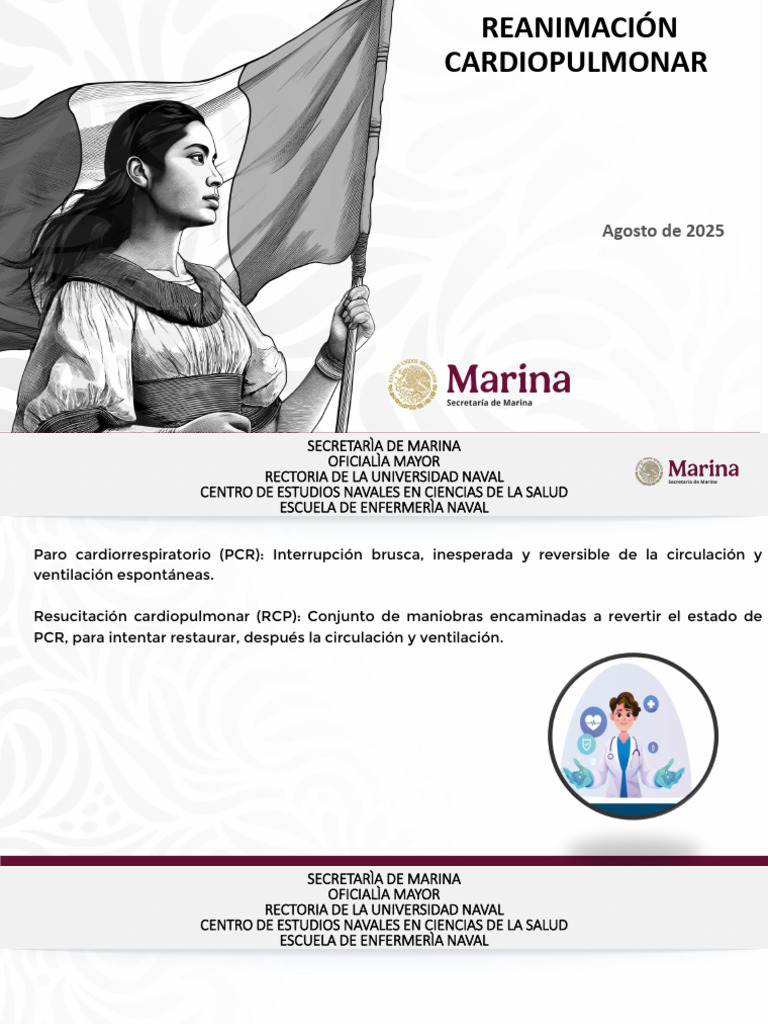 REANIMACIÓN CARDIOPULMONAR

Agosto de 2025

Marina
Secretaría de Marina

SECRETARÌA DE MARINA
OFICIALÌA MAYOR
RECTORIA DE LA UNIVERSIDAD NAVAL
CENTRO DE ESTUDIOS NAVALES EN CIENCIAS DE LA SALUD
ESCUELA DE ENFERMERÌA NAVAL

Marina
Secretaría de Marina

Paro cardiorrespiratorio (PCR): Interrupción brusca, inesperada y reversible de la circulación y ventilación espontáneas.

Resucitación cardiopulmonar (RCP): Conjunto de maniobras encaminadas a revertir el estado de PCR, para intentar restaurar, después la circulación y ventilación.

SECRETARÌA DE MARINA
OFICIALÌA MAYOR
RECTORIA DE LA UNIVERSIDAD NAVAL
CENTRO DE ESTUDIOS NAVALES EN CIENCIAS DE LA SALUD
ESCUELA DE ENFERMERÌA NAVAL